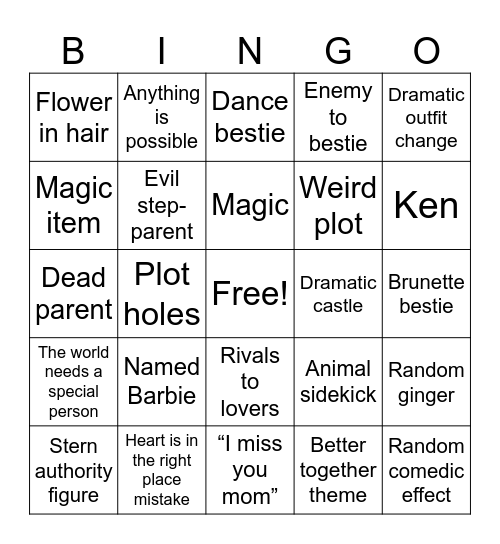 | B | I | N | G | O |
|---|---|---|---|---|
| Flower in hair | Anything is possible | Dance bestie | Enemy to bestie | Dramatic outfit change |
| Magic item | Evil step-parent | Magic | Weird plot | Ken |
| Dead parent | Plot holes | Free! | Dramatic castle | Brunette bestie |
| The world needs a special person | Named Barbie | Rivals to lovers | Animal sidekick | Random ginger |
| Stern authority figure | Heart is in the right place mistake | “I miss you mom” | Better together theme | Random comedic effect |